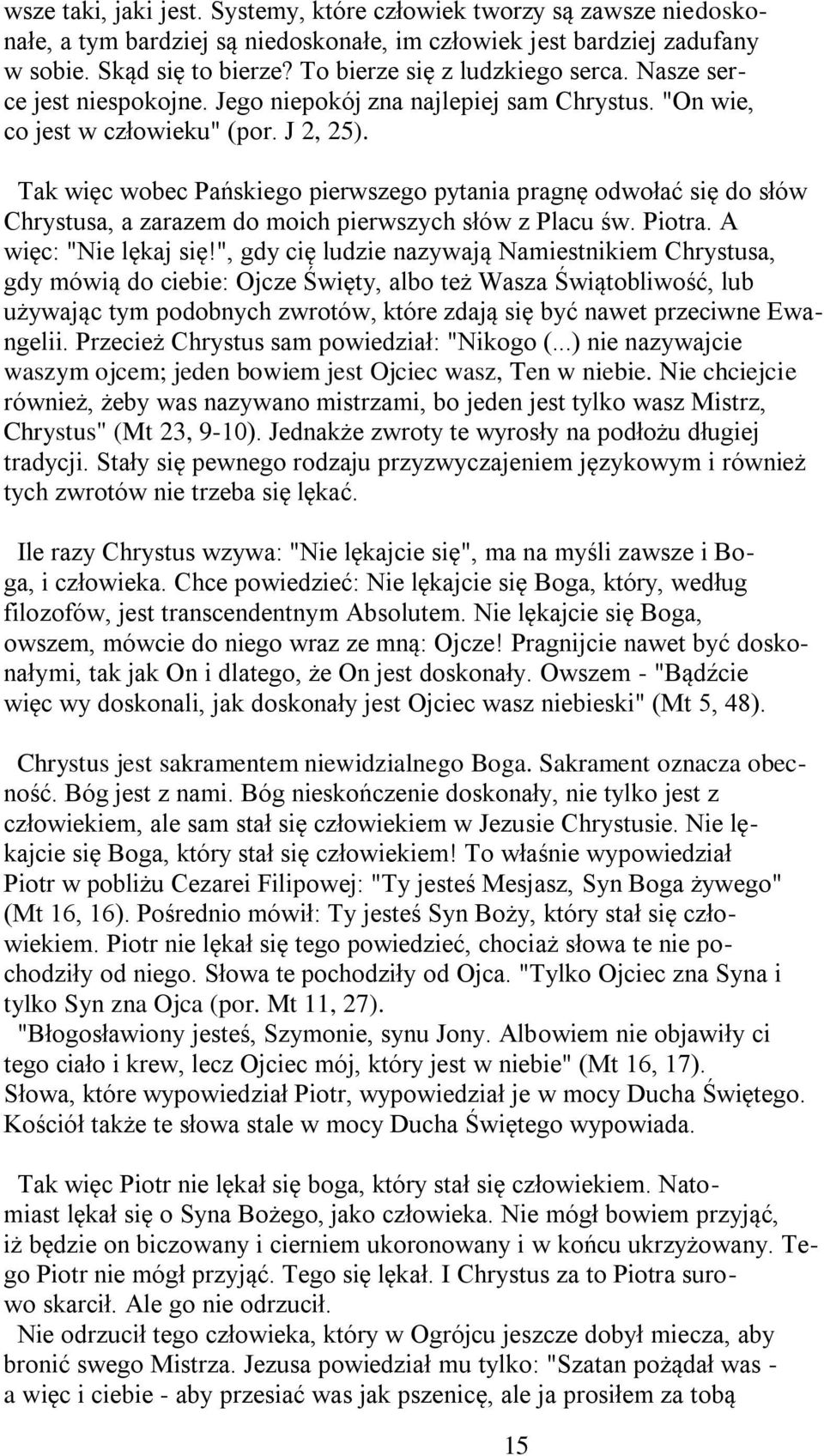 wsze taki, jaki jest. Systemy, które człowiek tworzy są zawsze niedoskonałe, a tym bardziej są niedoskonałe, im człowiek jest bardziej zadufany w sobie. Skąd się to bierze? To bierze się z ludzkiego serca. Nasze serce jest niespokojne. Jego niepokój zna najlepiej sam Chrystus. "On wie, co jest w człowieku" (por. J 2, 25).

Tak więc wobec Pańskiego pierwszego pytania pragnę odwołać się do słów Chrystusa, a zarazem do moich pierwszych słów z Placu św. Piotra. A więc: "Nie lękaj się!", gdy cię ludzie nazywają Namiestnikiem Chrystusa, gdy mówią do ciebie: Ojcze Święty, albo też Wasza Świątobliwość, lub używając tym podobnych zwrotów, które zdają się być nawet przeciwne Ewangelii. Przecież Chrystus sam powiedział: "Nikogo (...) nie nazywajcie waszym ojcem; jeden bowiem jest Ojciec wasz, Ten w niebie. Nie chciejcie również, żeby was nazywano mistrzami, bo jeden jest tylko wasz Mistrz, Chrystus" (Mt 23, 9-10). Jednakże zwroty te wyrosły na podłożu długiej tradycji. Stały się pewnego rodzaju przyzwyczajeniem językowym i również tych zwrotów nie trzeba się lękać.

Ile razy Chrystus wzywa: "Nie lękajcie się", ma na myśli zawsze i Boga, i człowieka. Chce powiedzieć: Nie lękajcie się Boga, który, według filozofów, jest transcendentnym Absolutem. Nie lękajcie się Boga, owszem, mówcie do niego wraz ze mną: Ojcze! Pragnijcie nawet być doskonałymi, tak jak On i dlatego, że On jest doskonały. Owszem - "Bądźcie więc wy doskonali, jak doskonały jest Ojciec wasz niebieski" (Mt 5, 48).

Chrystus jest sakramentem niewidzialnego Boga. Sakrament oznacza obecność. Bóg jest z nami. Bóg nieskończenie doskonały, nie tylko jest z człowiekiem, ale sam stał się człowiekiem w Jezusie Chrystusie. Nie lękajcie się Boga, który stał się człowiekiem! To właśnie wypowiedział Piotr w pobliżu Cezarei Filipowej: "Ty jesteś Mesjasz, Syn Boga żywego" (Mt 16, 16). Pośrednio mówił: Ty jesteś Syn Boży, który stał się człowiekiem. Piotr nie lękał się tego powiedzieć, chociaż słowa te nie pochodziły od niego. Słowa te pochodziły od Ojca. "Tylko Ojciec zna Syna i tylko Syn zna Ojca (por. Mt 11, 27).
"Błogosławiony jesteś, Szymonie, synu Jony. Albowiem nie objawiły ci tego ciało i krew, lecz Ojciec mój, który jest w niebie" (Mt 16, 17). Słowa, które wypowiedział Piotr, wypowiedział je w mocy Ducha Świętego. Kościół także te słowa stale w mocy Ducha Świętego wypowiada.

Tak więc Piotr nie lękał się boga, który stał się człowiekiem. Natomiast lękał się o Syna Bożego, jako człowieka. Nie mógł bowiem przyjąć, iż będzie on biczowany i cierniem ukoronowany i w końcu ukrzyżowany. Tego Piotr nie mógł przyjąć. Tego się lękał. I Chrystus za to Piotra surowo skarcił. Ale go nie odrzucił.
Nie odrzucił tego człowieka, który w Ogrójcu jeszcze dobył miecza, aby bronić swego Mistrza. Jezusa powiedział mu tylko: "Szatan pożądał was - a więc i ciebie - aby przesiać was jak pszenicę, ale ja prosiłem za tobą

15